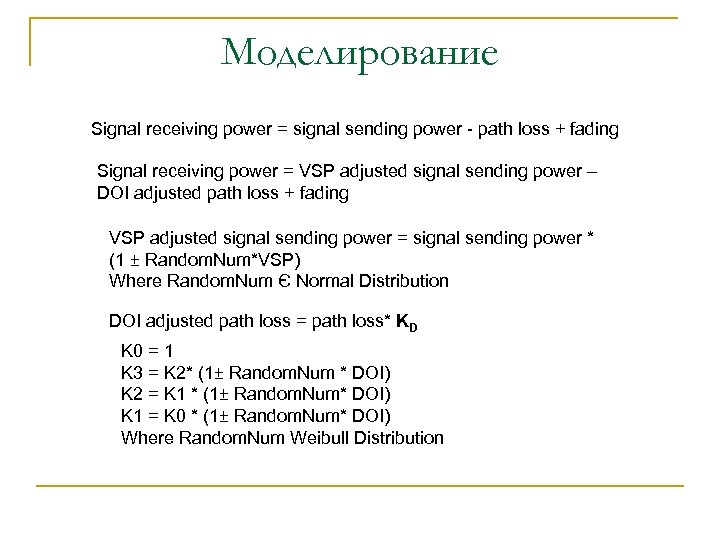 Моделирование

Signal receiving power = signal sending power - path loss + fading

Signal receiving power = VSP adjusted signal sending power – DOI adjusted path loss + fading

VSP adjusted signal sending power = signal sending power * (1 ± RandomNum*VSP)
Where RandomNum Є Normal Distribution

DOI adjusted path loss = path loss* $K_D$

K0 = 1
K3 = K2* (1± RandomNum * DOI)
K2 = K1 * (1± RandomNum* DOI)
K1 = K0 * (1± RandomNum* DOI)
Where RandomNum Weibull Distribution